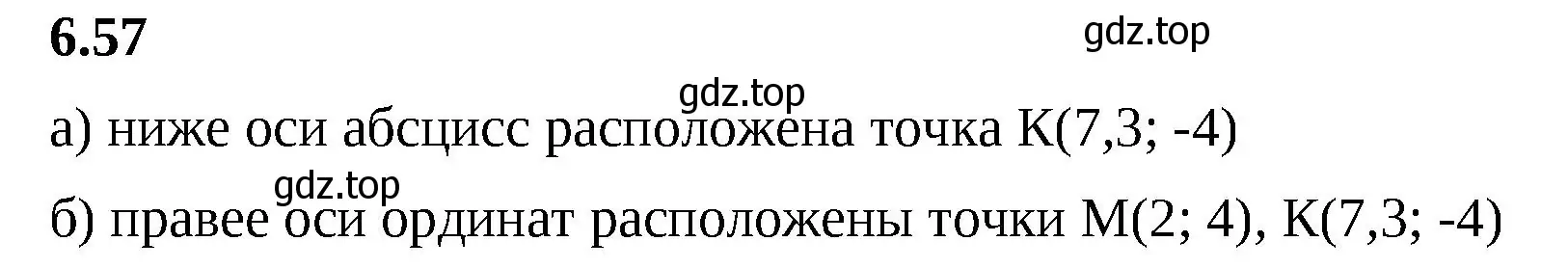 6.57

gdz.top

gdz.top

а) ниже оси абсцисс расположена точка K(7,3; -4)

gdz.top

б) правее оси ординат расположены точки M(2; 4), K(7,3; -4)